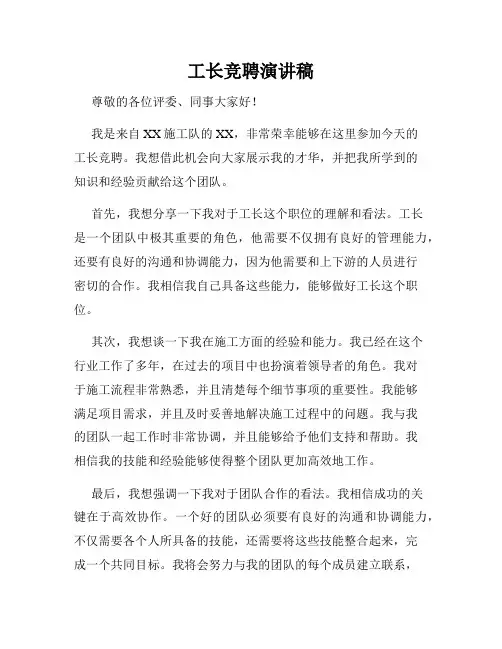 工长竞聘演讲稿

尊敬的各位评委、同事大家好！

我是来自XX施工队的XX，非常荣幸能够在这里参加今天的工长竞聘。我想借此机会向大家展示我的才华，并把我所学到的知识和经验贡献给这个团队。

首先，我想分享一下我对于工长这个职位的理解和看法。工长是一个团队中极其重要的角色，他需要不仅拥有良好的管理能力，还要有良好的沟通和协调能力，因为他需要和上下游的人员进行密切的合作。我相信我自己具备这些能力，能够做好工长这个职位。

其次，我想谈一下我在施工方面的经验和能力。我已经在这个行业工作了多年，在过去的项目中也扮演着领导者的角色。我对于施工流程非常熟悉，并且清楚每个细节事项的重要性。我能够满足项目需求，并且及时妥善地解决施工过程中的问题。我与我的团队一起工作时非常协调，并且能够给予他们支持和帮助。我相信我的技能和经验能够使得整个团队更加高效地工作。

最后，我想强调一下我对于团队合作的看法。我相信成功的关键在于高效协作。一个好的团队必须要有良好的沟通和协调能力，不仅需要各个人所具备的技能，还需要将这些技能整合起来，完成一个共同目标。我将会努力与我的团队的每个成员建立联系，